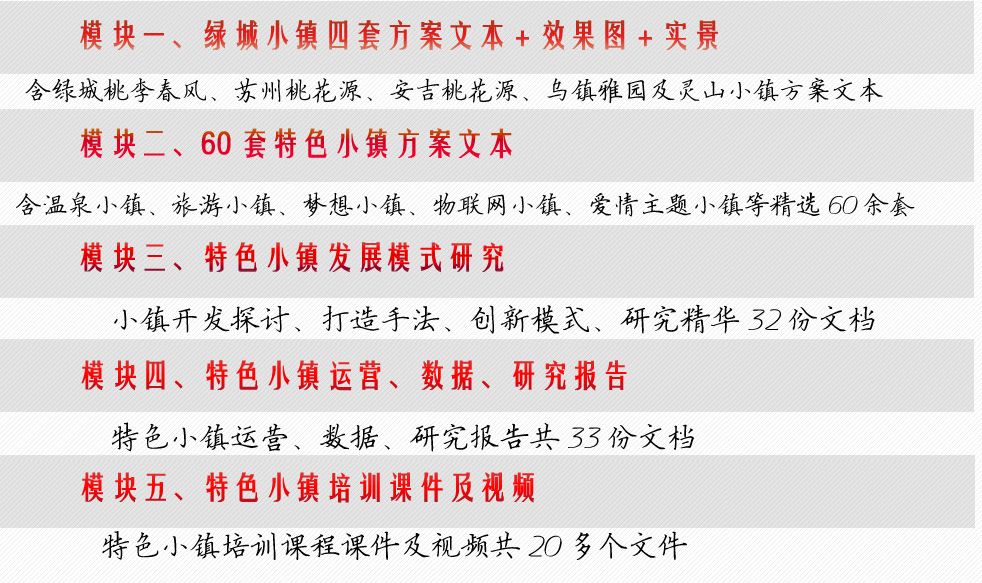 模块一、绿城小镇四套方案文本＋效果图＋实景

含绿城桃李春风、苏州桃花源、安吉桃花源、乌镇雅园及灵山小镇方案文本

模块二、60套特色小镇方案文本

含温泉小镇、旅游小镇、梦想小镇、物联网小镇、爱情主题小镇等精选60余套

模块三、特色小镇发展模式研究

小镇开发探讨、打造手法、创新模式、研究精华32份文档

模块四、特色小镇运营、数据、研究报告

特色小镇运营、数据、研究报告共33份文档

模块五、特色小镇培训课件及视频

特色小镇培训课程课件及视频共20多个文件